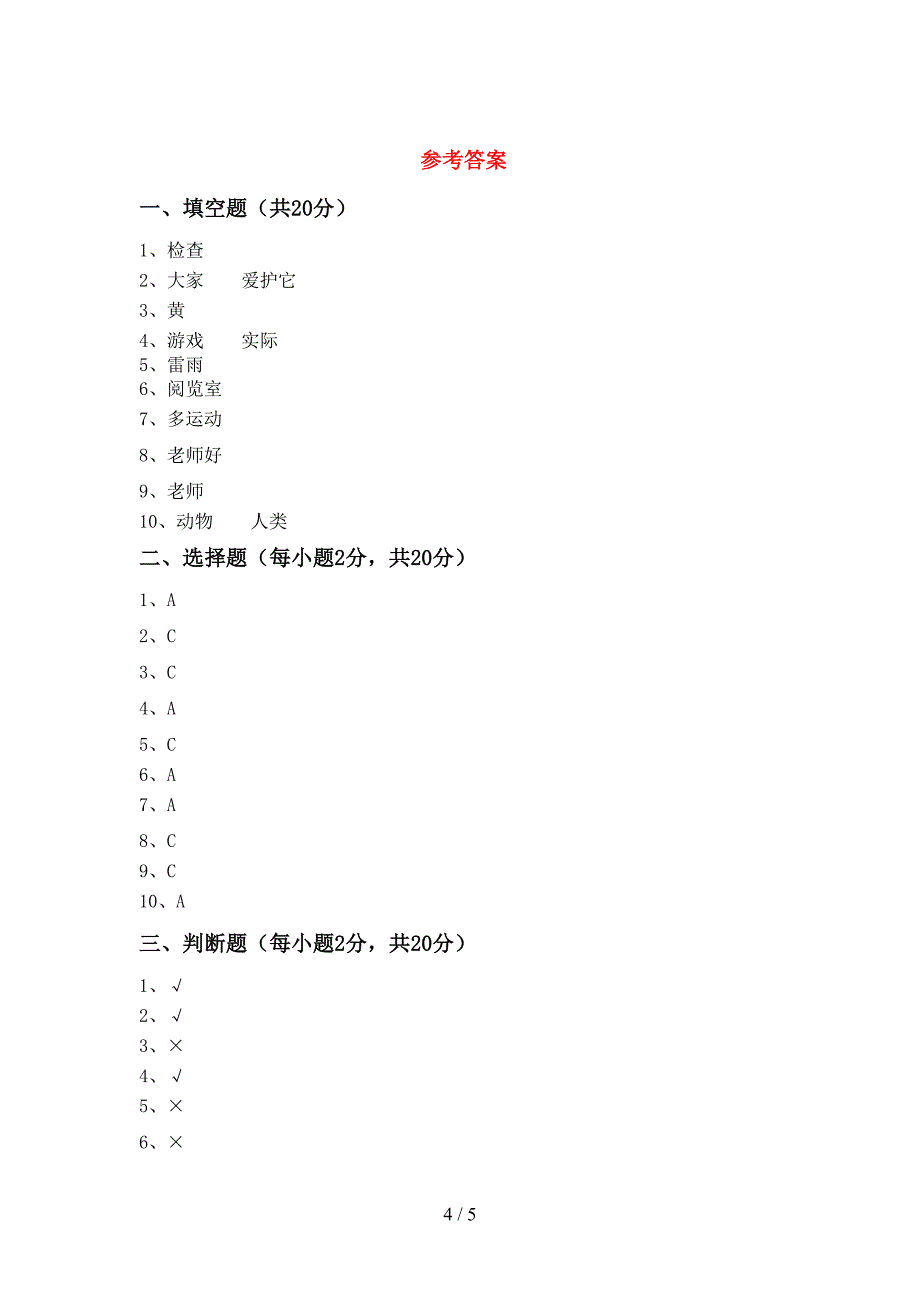 参考答案

一、填空题（共20分）

1、检查
2、大家　　爱护它
3、黄
4、游戏　　实际
5、雷雨
6、阅览室
7、多运动
8、老师好
9、老师
10、动物　　人类

二、选择题（每小题2分，共20分）

1、A
2、C
3、C
4、A
5、C
6、A
7、A
8、C
9、C
10、A

三、判断题（每小题2分，共20分）

1、√
2、√
3、×
4、√
5、×
6、×

4 / 5